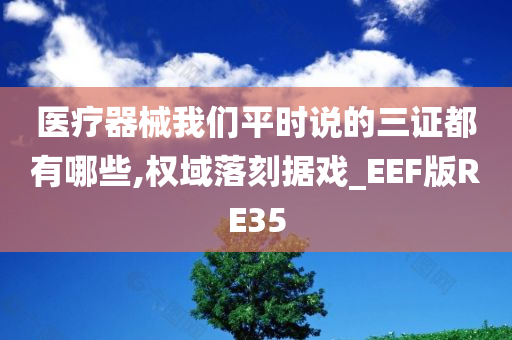 医疗器械我们平时说的三证都有哪些,权域落刻据戏_EEF版RE35